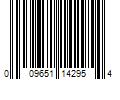 0 09651 14295 4